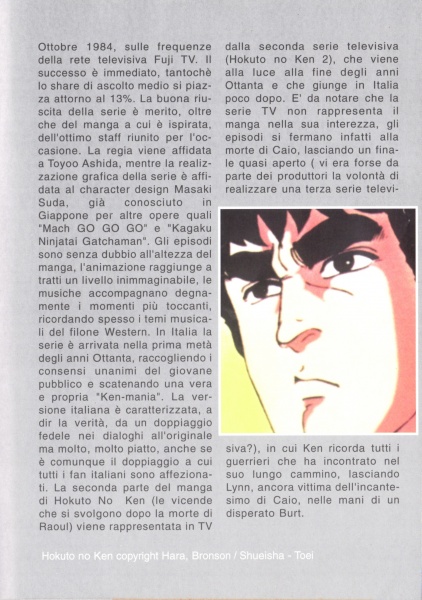 Ottobre 1984, sulle frequenze della rete televisiva Fuji TV. Il successo è immediato, tantochè lo share di ascolto medio si piazza attorno al 13%. La buona riuscita della serie è merito, oltre che del manga a cui è ispirata, dell'ottimo staff riunito per l'occasione. La regia viene affidata a Toyoo Ashida, mentre la realizzazione grafica della serie è affidata al character design Masaki Suda, già conosciuto in Giappone per altre opere quali "Mach GO GO GO" e "Kagaku Ninjatai Gatchaman". Gli episodi sono senza dubbio all'altezza del manga, l'animazione raggiunge a tratti un livello inimmaginabile, le musiche accompagnano degnamente i momenti più toccanti, ricordando spesso i temi musicali del filone Western. In Italia la serie è arrivata nella prima metà degli anni Ottanta, raccogliendo i consensi unanimi del giovane pubblico e scatenando una vera e propria "Ken-mania". La versione italiana è caratterizzata, a dir la verità, da un doppiaggio fedele nei dialoghi all'originale ma molto, molto piatto, anche se è comunque il doppiaggio a cui tutti i fan italiani sono affezionati. La seconda parte del manga di Hokuto No Ken (le vicende che si svolgono dopo la morte di Raoul) viene rappresentata in TV

dalla seconda serie televisiva (Hokuto no Ken 2), che viene alla luce alla fine degli anni Ottanta e che giunge in Italia poco dopo. E' da notare che la serie TV non rappresenta il manga nella sua interezza, gli episodi si fermano infatti alla morte di Caio, lasciando un finale quasi aperto ( vi era forse da parte dei produttori la volontà di realizzare una terza serie televisiva?), in cui Ken ricorda tutti i guerrieri che ha incontrato nel suo lungo cammino, lasciando Lynn, ancora vittima dell'incantesimo di Caio, nelle mani di un disperato Burt.

Hokuto no Ken copyright Hara, Bronson / Shueisha - Toei